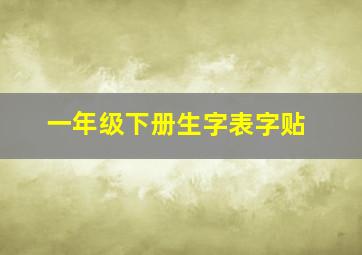 一年级下册生字表字贴